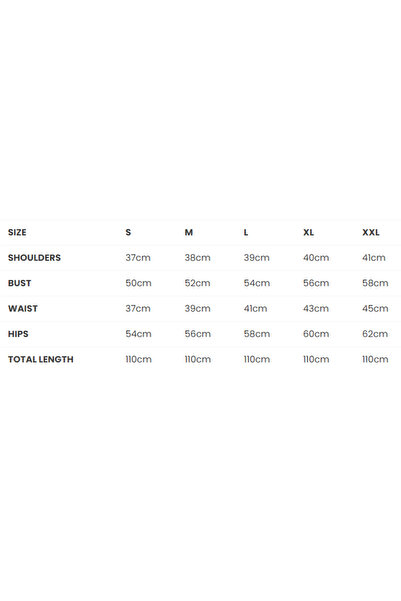 | SIZE | S | M | L | XL | XXL |
|---|---|---|---|---|---|
| SHOULDERS | 37cm | 38cm | 39cm | 40cm | 41cm |
| BUST | 50cm | 52cm | 54cm | 56cm | 58cm |
| WAIST | 37cm | 39cm | 41cm | 43cm | 45cm |
| HIPS | 54cm | 56cm | 58cm | 60cm | 62cm |
| TOTAL LENGTH | 110cm | 110cm | 110cm | 110cm | 110cm |